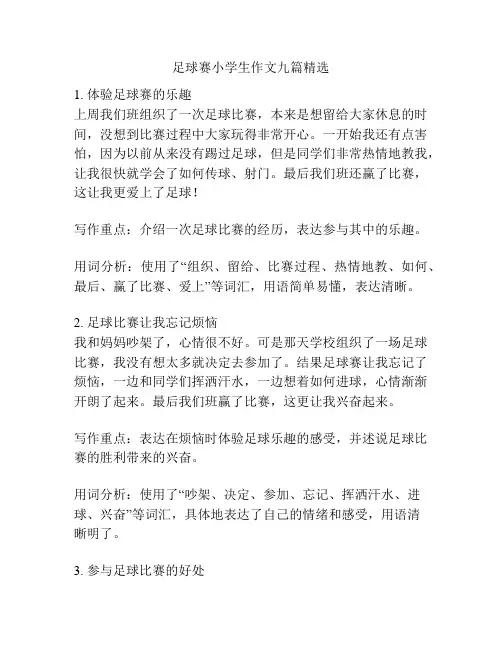 足球赛小学生作文九篇精选

1. 体验足球赛的乐趣
上周我们班组织了一次足球比赛，本来是想留给大家休息的时间，没想到比赛过程中大家玩得非常开心。一开始我还有点害怕，因为以前从来没有踢过足球，但是同学们非常热情地教我，让我很快就学会了如何传球、射门。最后我们班还赢了比赛，这让我更爱上了足球！

写作重点：介绍一次足球比赛的经历，表达参与其中的乐趣。

用词分析：使用了“组织、留给、比赛过程、热情地教、如何、最后、赢了比赛、爱上”等词汇，用语简单易懂，表达清晰。

2. 足球比赛让我忘记烦恼
我和妈妈吵架了，心情很不好。可是那天学校组织了一场足球比赛，我没有想太多就决定去参加了。结果足球赛让我忘记了烦恼，一边和同学们挥洒汗水，一边想着如何进球，心情渐渐开朗了起来。最后我们班赢了比赛，这更让我兴奋起来。

写作重点：表达在烦恼时体验足球乐趣的感受，并述说足球比赛的胜利带来的兴奋。

用词分析：使用了“吵架、决定、参加、忘记、挥洒汗水、进球、兴奋”等词汇，具体地表达了自己的情绪和感受，用语清晰明了。

3. 参与足球比赛的好处